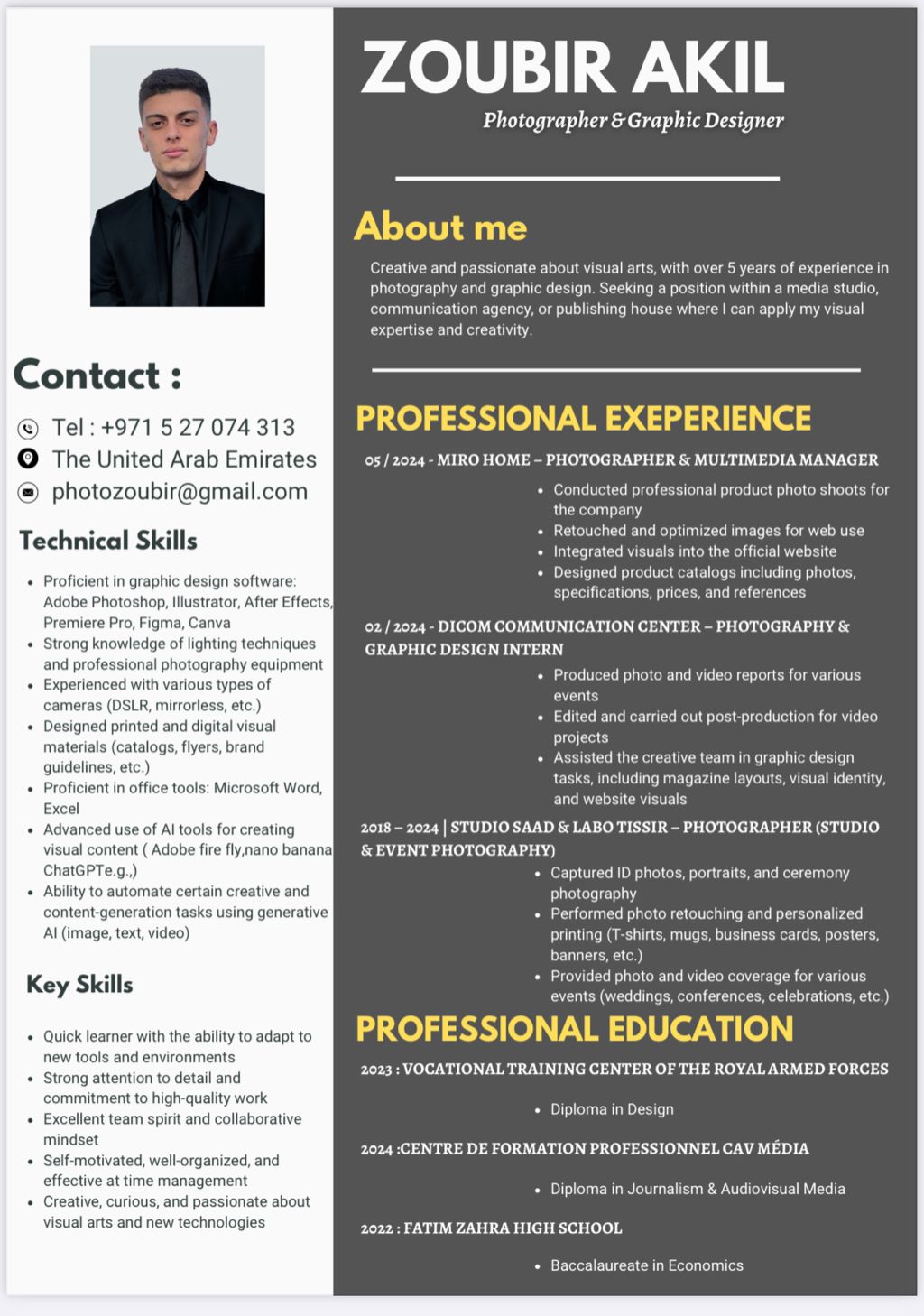 Contact :

Tel : +971 5 27 074 313
The United Arab Emirates
photozoubir@gmail.com

Technical Skills

- Proficient in graphic design software: Adobe Photoshop, Illustrator, After Effects, Premiere Pro, Figma, Canva
- Strong knowledge of lighting techniques and professional photography equipment
- Experienced with various types of cameras (DSLR, mirrorless, etc.)
- Designed printed and digital visual materials (catalogs, flyers, brand guidelines, etc.)
- Proficient in office tools: Microsoft Word, Excel
- Advanced use of AI tools for creating visual content ( Adobe fire fly,nano banana ChatGPTe.g.,)
- Ability to automate certain creative and content-generation tasks using generative AI (image, text, video)

Key Skills

- Quick learner with the ability to adapt to new tools and environments
- Strong attention to detail and commitment to high-quality work
- Excellent team spirit and collaborative mindset
- Self-motivated, well-organized, and effective at time management
- Creative, curious, and passionate about visual arts and new technologies

ZOUBIR AKIL

Photographer & Graphic Designer

About me

Creative and passionate about visual arts, with over 5 years of experience in photography and graphic design. Seeking a position within a media studio, communication agency, or publishing house where I can apply my visual expertise and creativity.

PROFESSIONAL EXEPERIENCE

05 / 2024 - MIRO HOME – PHOTOGRAPHER & MULTIMEDIA MANAGER

- Conducted professional product photo shoots for the company
- Retouched and optimized images for web use
- Integrated visuals into the official website
- Designed product catalogs including photos, specifications, prices, and references

02 / 2024 - DICOM COMMUNICATION CENTER – PHOTOGRAPHY & GRAPHIC DESIGN INTERN

- Produced photo and video reports for various events
- Edited and carried out post-production for video projects
- Assisted the creative team in graphic design tasks, including magazine layouts, visual identity, and website visuals

2018 – 2024 | STUDIO SAAD & LABO TISSIR – PHOTOGRAPHER (STUDIO & EVENT PHOTOGRAPHY)

- Captured ID photos, portraits, and ceremony photography
- Performed photo retouching and personalized printing (T-shirts, mugs, business cards, posters, banners, etc.)
- Provided photo and video coverage for various events (weddings, conferences, celebrations, etc.)

PROFESSIONAL EDUCATION

2023 : VOCATIONAL TRAINING CENTER OF THE ROYAL ARMED FORCES

- Diploma in Design

2024 :CENTRE DE FORMATION PROFESSIONNEL CAV MÉDIA

- Diploma in Journalism & Audiovisual Media

2022 : FATIM ZAHRA HIGH SCHOOL

- Baccalaureate in Economics